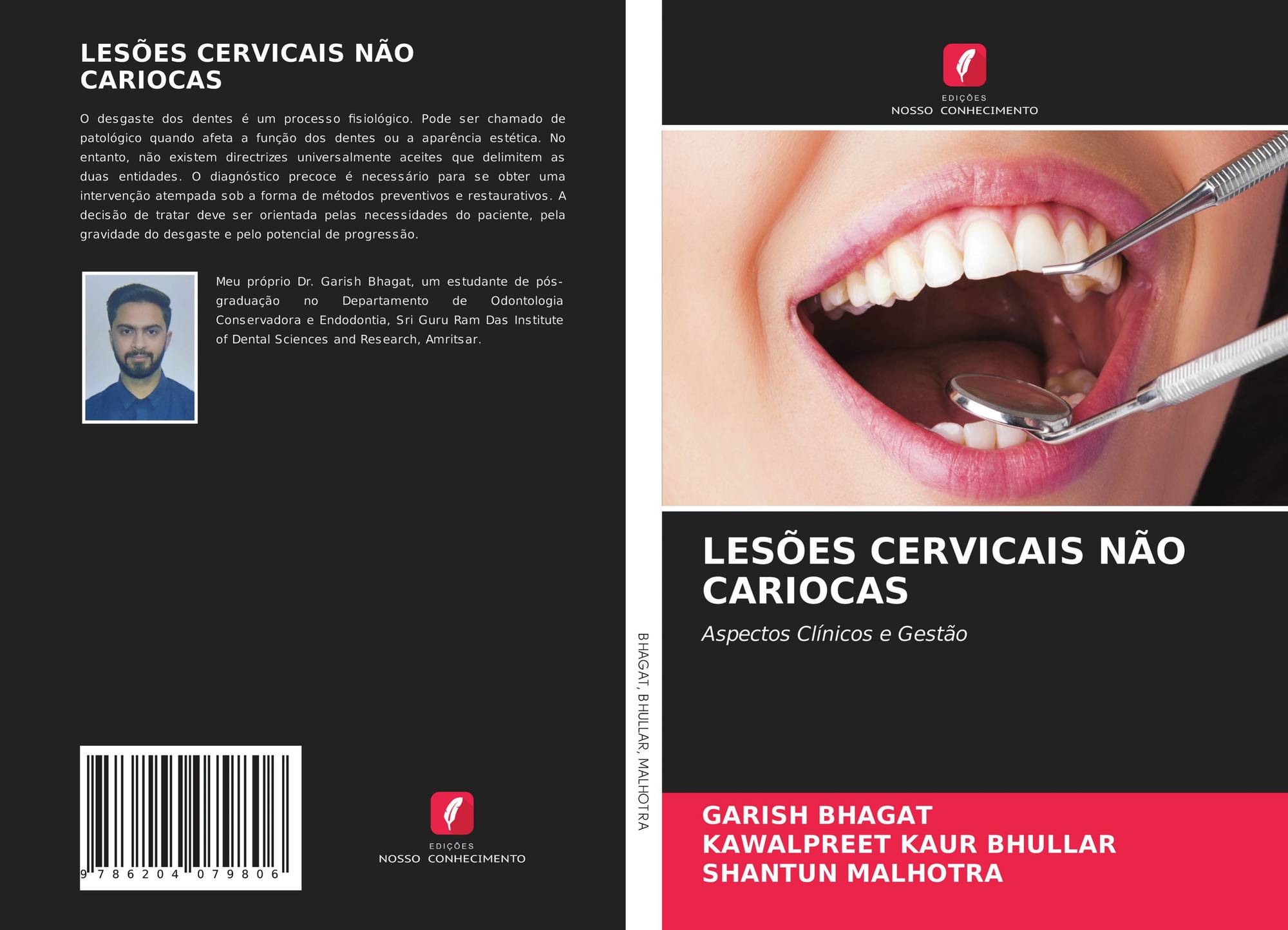 LESÕES CERVICAIS NÃO CARIOCAS

O desgaste dos dentes é um processo fisiológico. Pode ser chamado de patológico quando afeta a função dos dentes ou a aparência estética. No entanto, não existem directrizes universalmente aceites que delimitem as duas entidades. O diagnóstico precoce é necessário para se obter uma intervenção atempada sob a forma de métodos preventivos e restaurativos. A decisão de tratar deve ser orientada pelas necessidades do paciente, pela gravidade do desgaste e pelo potencial de progressão.

Meu próprio Dr. Garish Bhagat, um estudante de pós-graduação no Departamento de Odontologia Conservadora e Endodontia, Sri Guru Ram Das Institute of Dental Sciences and Research, Amritsar.

9 786204 079806

EDIÇÕES
NOSSO CONHECIMENTO

BHAGAT, BHULLAR, MALHOTRA

EDIÇÕES
NOSSO CONHECIMENTO

LESÕES CERVICAIS NÃO CARIOCAS

Aspectos Clínicos e Gestão

GARISH BHAGAT
KAWALPREET KAUR BHULLAR
SHANTUN MALHOTRA